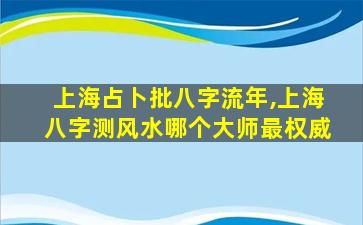 上海占卜批八字流年,上海八字测风水哪个大师最权威